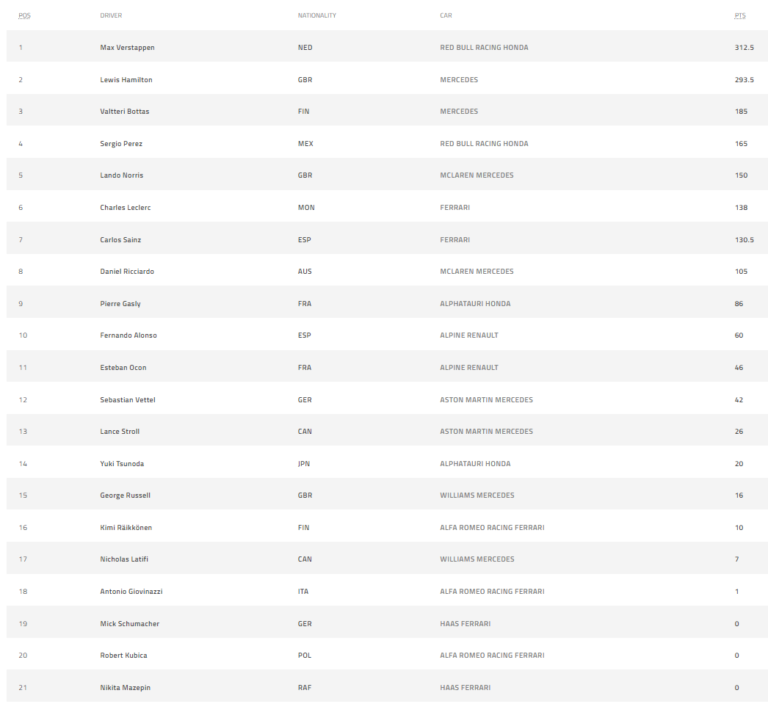 | POS | DRIVER | NATIONALITY | CAR | PTS |
|---|---|---|---|---|
| 1 | Max Verstappen | NED | RED BULL RACING HONDA | 312.5 |
| 2 | Lewis Hamilton | GBR | MERCEDES | 293.5 |
| 3 | Valtteri Bottas | FIN | MERCEDES | 185 |
| 4 | Sergio Perez | MEX | RED BULL RACING HONDA | 165 |
| 5 | Lando Norris | GBR | MCLAREN MERCEDES | 150 |
| 6 | Charles Leclerc | MON | FERRARI | 138 |
| 7 | Carlos Sainz | ESP | FERRARI | 130.5 |
| 8 | Daniel Ricciardo | AUS | MCLAREN MERCEDES | 105 |
| 9 | Pierre Gasly | FRA | ALPHATAURI HONDA | 86 |
| 10 | Fernando Alonso | ESP | ALPINE RENAULT | 60 |
| 11 | Esteban Ocon | FRA | ALPINE RENAULT | 46 |
| 12 | Sebastian Vettel | GER | ASTON MARTIN MERCEDES | 42 |
| 13 | Lance Stroll | CAN | ASTON MARTIN MERCEDES | 26 |
| 14 | Yuki Tsunoda | JPN | ALPHATAURI HONDA | 20 |
| 15 | George Russell | GBR | WILLIAMS MERCEDES | 16 |
| 16 | Kimi Räikkönen | FIN | ALFA ROMEO RACING FERRARI | 10 |
| 17 | Nicholas Latifi | CAN | WILLIAMS MERCEDES | 7 |
| 18 | Antonio Giovinazzi | ITA | ALFA ROMEO RACING FERRARI | 1 |
| 19 | Mick Schumacher | GER | HAAS FERRARI | 0 |
| 20 | Robert Kubica | POL | ALFA ROMEO RACING FERRARI | 0 |
| 21 | Nikita Mazepin | RAF | HAAS FERRARI | 0 |